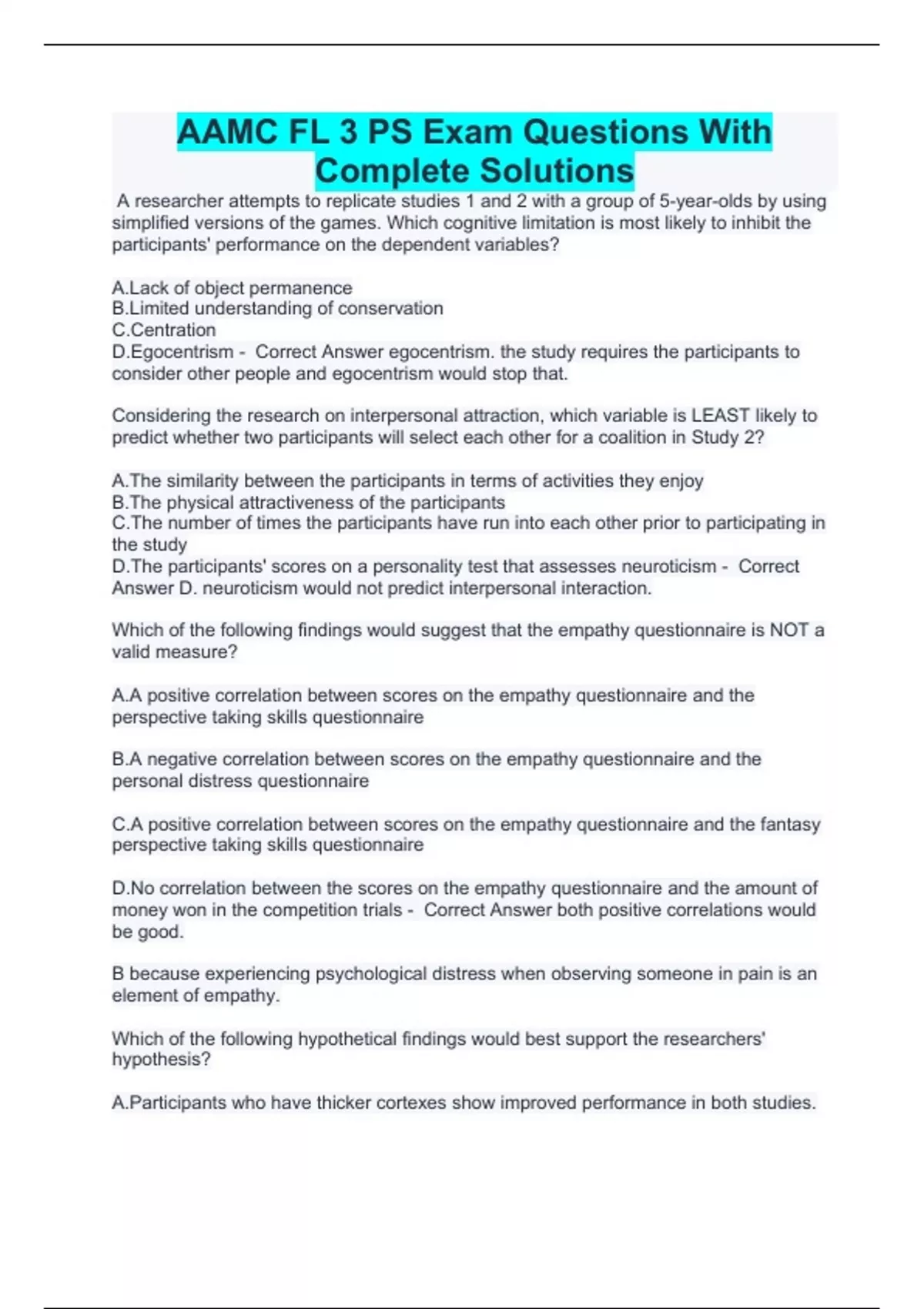 AAMC FL 3 PS Exam Questions With Complete Solutions

A researcher attempts to replicate studies 1 and 2 with a group of 5-year-olds by using simplified versions of the games. Which cognitive limitation is most likely to inhibit the participants' performance on the dependent variables?

A.Lack of object permanence
B.Limited understanding of conservation
C.Centration
D.Egocentrism - Correct Answer egocentrism. the study requires the participants to consider other people and egocentrism would stop that.

Considering the research on interpersonal attraction, which variable is LEAST likely to predict whether two participants will select each other for a coalition in Study 2?

A.The similarity between the participants in terms of activities they enjoy
B.The physical attractiveness of the participants
C.The number of times the participants have run into each other prior to participating in the study
D.The participants' scores on a personality test that assesses neuroticism - Correct Answer D. neuroticism would not predict interpersonal interaction.

Which of the following findings would suggest that the empathy questionnaire is NOT a valid measure?

A.A positive correlation between scores on the empathy questionnaire and the perspective taking skills questionnaire

B.A negative correlation between scores on the empathy questionnaire and the personal distress questionnaire

C.A positive correlation between scores on the empathy questionnaire and the fantasy perspective taking skills questionnaire

D.No correlation between the scores on the empathy questionnaire and the amount of money won in the competition trials - Correct Answer both positive correlations would be good.

B because experiencing psychological distress when observing someone in pain is an element of empathy.

Which of the following hypothetical findings would best support the researchers' hypothesis?

A.Participants who have thicker cortexes show improved performance in both studies.